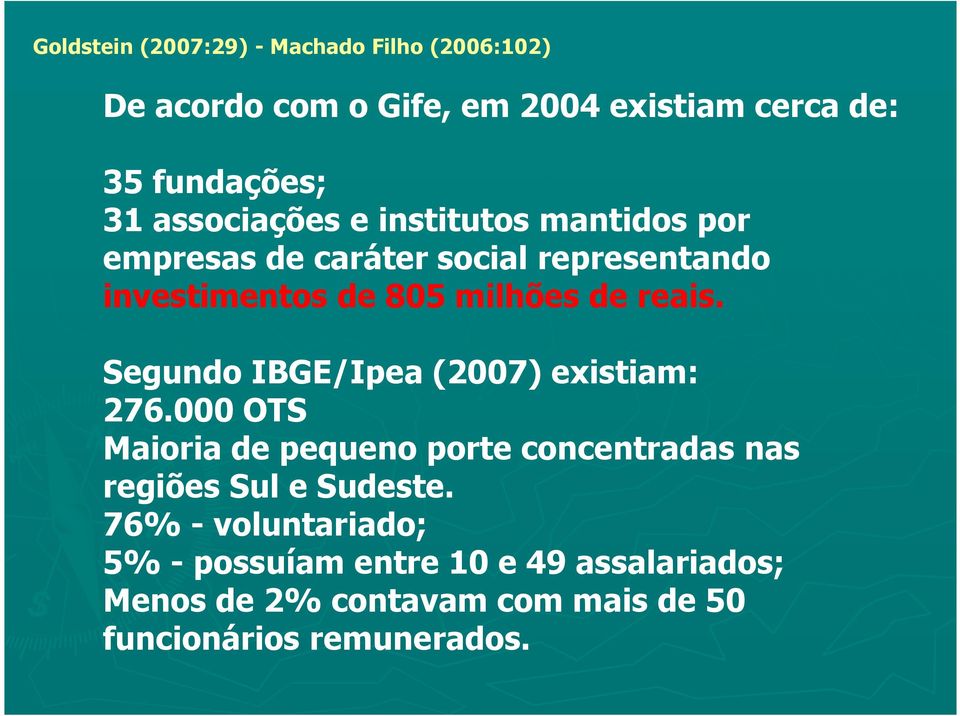 Goldstein (2007:29) - Machado Filho (2006:102)

De acordo com o Gife, em 2004 existiam cerca de:

35 fundações;
31 associações e institutos mantidos por empresas de caráter social representando investimentos de 805 milhões de reais.

Segundo IBGE/Ipea (2007) existiam:
276.000 OTS
Maioria de pequeno porte concentradas nas regiões Sul e Sudeste.
76% - voluntariado;
5% - possuíam entre 10 e 49 assalariados;
Menos de 2% contavam com mais de 50 funcionários remunerados.